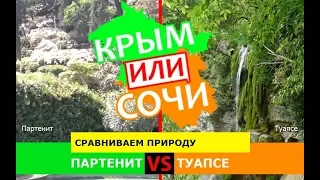 КРЫМ
ИЛИ
СОЧИ

Партенит

Туапсе

СРАВНИВАЕМ ПРИРОДУ

ПАРТЕНИТ VS ТУАПСЕ